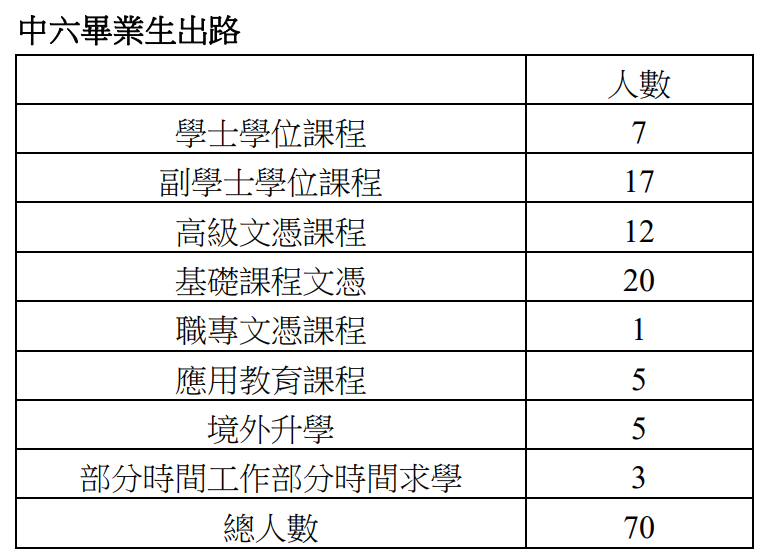 中六畢業生出路

|  | 人數 |
|---|---|
| 學士學位課程 | 7 |
| 副學士學位課程 | 17 |
| 高級文憑課程 | 12 |
| 基礎課程文憑 | 20 |
| 職專文憑課程 | 1 |
| 應用教育課程 | 5 |
| 境外升學 | 5 |
| 部分時間工作部分時間求學 | 3 |
| 總人數 | 70 |